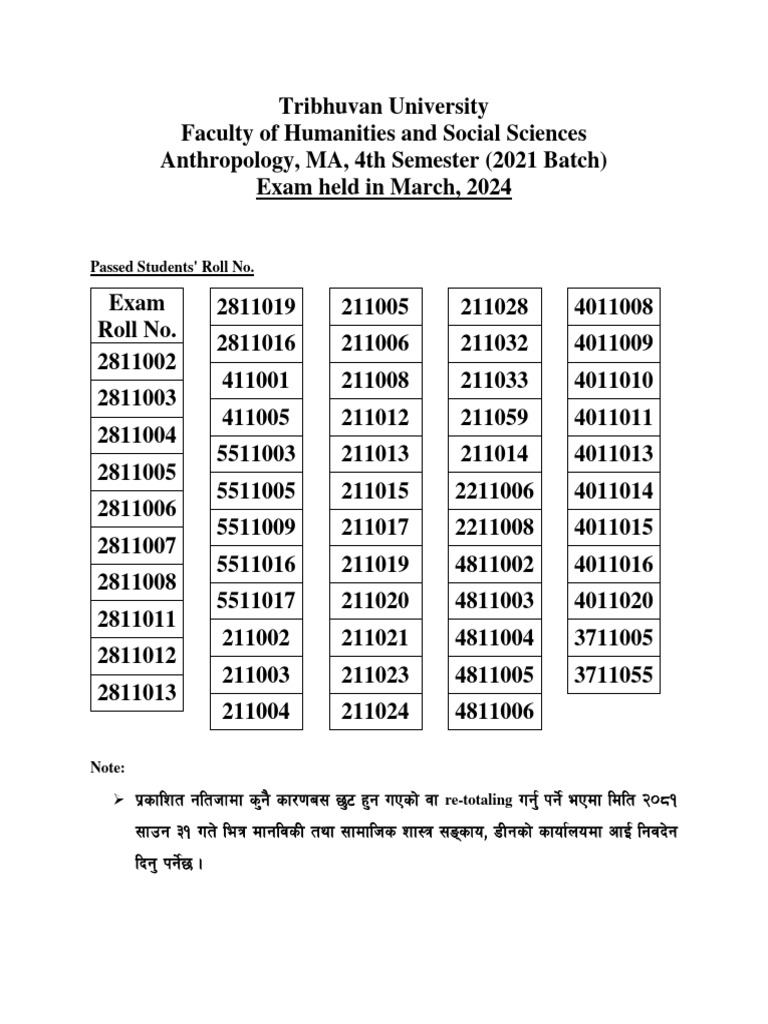 Tribhuvan University
Faculty of Humanities and Social Sciences
Anthropology, MA, 4th Semester (2021 Batch)
Exam held in March, 2024

Passed Students' Roll No.

| Exam Roll No. |
|---|
| 2811002 |
| 2811003 |
| 2811004 |
| 2811005 |
| 2811006 |
| 2811007 |
| 2811008 |
| 2811011 |
| 2811012 |
| 2811013 |

| 2811019 |
|---|
| 2811016 |
| 411001 |
| 411005 |
| 5511003 |
| 5511005 |
| 5511009 |
| 5511016 |
| 5511017 |
| 211002 |
| 211003 |
| 211004 |

| 211005 |
|---|
| 211006 |
| 211008 |
| 211012 |
| 211013 |
| 211015 |
| 211017 |
| 211019 |
| 211020 |
| 211021 |
| 211023 |
| 211024 |

| 211028 |
|---|
| 211032 |
| 211033 |
| 211059 |
| 211014 |
| 2211006 |
| 2211008 |
| 4811002 |
| 4811003 |
| 4811004 |
| 4811005 |
| 4811006 |

| 4011008 |
|---|
| 4011009 |
| 4011010 |
| 4011011 |
| 4011013 |
| 4011014 |
| 4011015 |
| 4011016 |
| 4011020 |
| 3711005 |
| 3711055 |

Note:

➢ प्रकाशित नतिजामा कुनै कारणबस छुट हुन गएको वा re-totaling गर्नु पर्ने भएमा मिति २०८१ साउन ३१ गते भित्र मानविकी तथा सामाजिक शास्त्र सङ्काय, डीनको कार्यालयमा आई निवदेन दिनु पर्नेछ ।